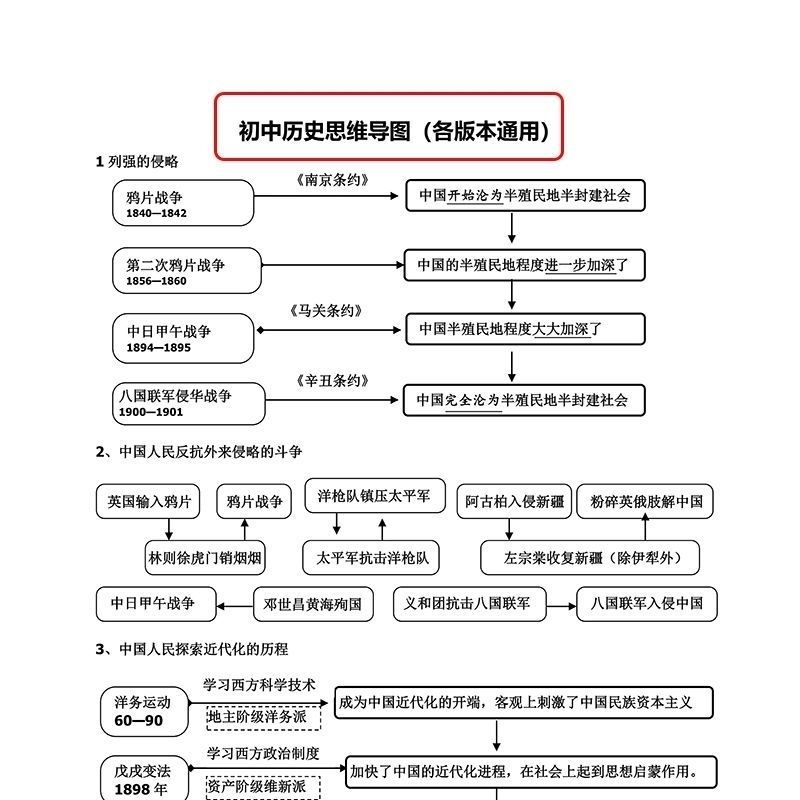 初中历史思维导图（各版本通用）

1 列强的侵略

鸦片战争
1840—1842

《南京条约》

中国开始沦为半殖民地半封建社会

第二次鸦片战争
1856—1860

中国的半殖民地程度进一步加深了

中日甲午战争
1894—1895

《马关条约》

中国半殖民地程度大大加深了

八国联军侵华战争
1900—1901

《辛丑条约》

中国完全沦为半殖民地半封建社会

2、中国人民反抗外来侵略的斗争

英国输入鸦片

鸦片战争

林则徐虎门销烟烟

洋枪队镇压太平军

太平军抗击洋枪队

阿古柏入侵新疆

粉碎英俄肢解中国

左宗棠收复新疆（除伊犁外）

中日甲午战争

邓世昌黄海殉国

义和团抗击八国联军

八国联军入侵中国

3、中国人民探索近代化的历程

洋务运动
60—90

学习西方科学技术

地主阶级洋务派

成为中国近代化的开端，客观上刺激了中国民族资本主义

戊戌变法
1898 年

学习西方政治制度

资产阶级维新派

加快了中国的近代化进程，在社会上起到思想启蒙作用。